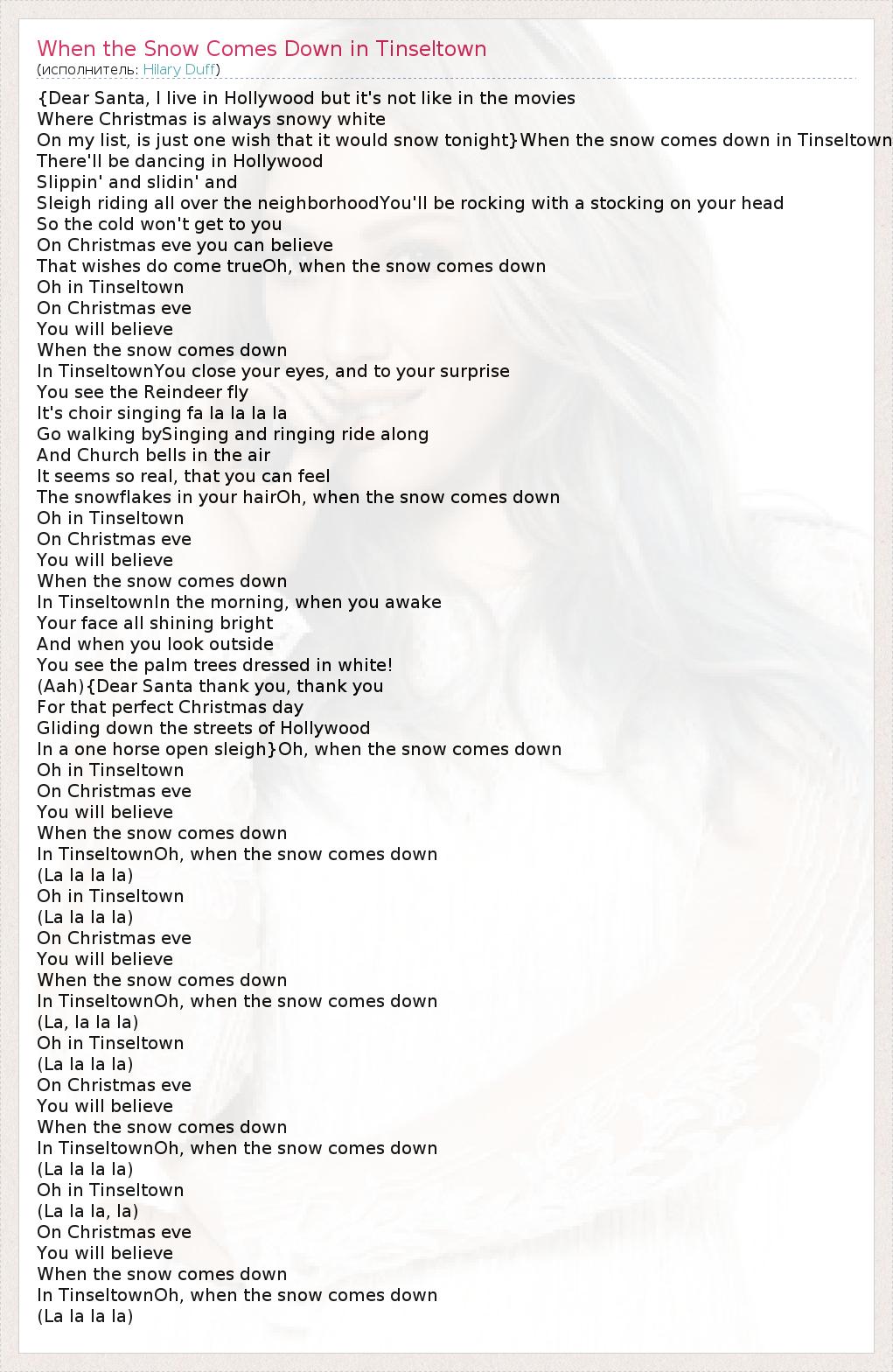 When the Snow Comes Down in Tinseltown
(исполнитель: Hilary Duff)

{Dear Santa, I live in Hollywood but it's not like in the movies
Where Christmas is always snowy white
On my list, is just one wish that it would snow tonight}When the snow comes down in Tinseltown
There'll be dancing in Hollywood
Slippin' and slidin' and
Sleigh riding all over the neighborhoodYou'll be rocking with a stocking on your head
So the cold won't get to you
On Christmas eve you can believe
That wishes do come trueOh, when the snow comes down
Oh in Tinseltown
On Christmas eve
You will believe
When the snow comes down
In TinseltownYou close your eyes, and to your surprise
You see the Reindeer fly
It's choir singing fa la la la la
Go walking bySinging and ringing ride along
And Church bells in the air
It seems so real, that you can feel
The snowflakes in your hairOh, when the snow comes down
Oh in Tinseltown
On Christmas eve
You will believe
When the snow comes down
In TinseltownIn the morning, when you awake
Your face all shining bright
And when you look outside
You see the palm trees dressed in white!
(Aah){Dear Santa thank you, thank you
For that perfect Christmas day
Gliding down the streets of Hollywood
In a one horse open sleigh}Oh, when the snow comes down
Oh in Tinseltown
On Christmas eve
You will believe
When the snow comes down
In TinseltownOh, when the snow comes down
(La la la la)
Oh in Tinseltown
(La la la la)
On Christmas eve
You will believe
When the snow comes down
In TinseltownOh, when the snow comes down
(La, la la la)
Oh in Tinseltown
(La la la la)
On Christmas eve
You will believe
When the snow comes down
In TinseltownOh, when the snow comes down
(La la la la)
Oh in Tinseltown
(La la la, la)
On Christmas eve
You will believe
When the snow comes down
In TinseltownOh, when the snow comes down
(La la la la)